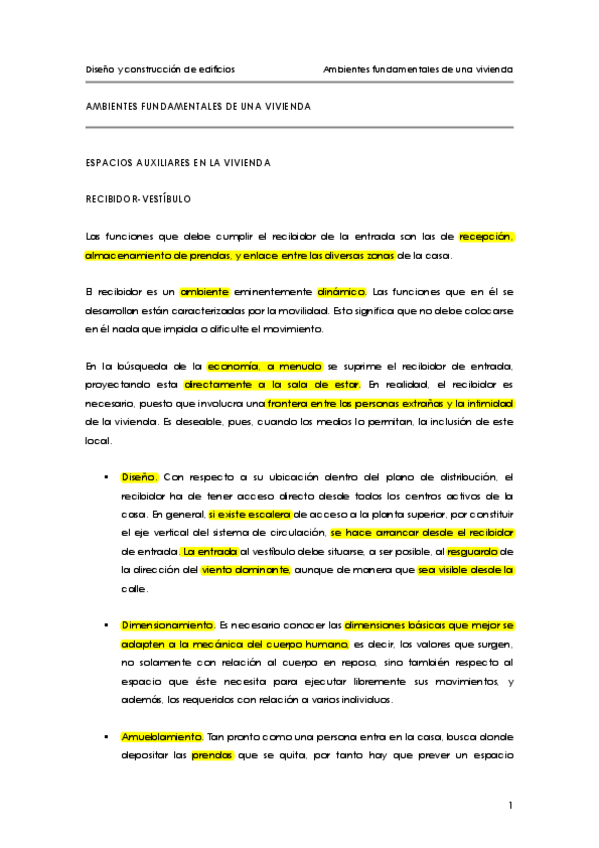 Diseño y construcción de edificios

Ambientes fundamentales de una vivienda

AMBIENTES FUNDAMENTALES DE UNA VIVIENDA

ESPACIOS AUXILIARES EN LA VIVIENDA

RECIBIDOR-VESTÍBULO

Las funciones que debe cumplir el recibidor de la entrada son las de recepción, almacenamiento de prendas, y enlace entre las diversas zonas de la casa.

El recibidor es un ambiente eminentemente dinámico. Las funciones que en él se desarrollan están caracterizadas por la movilidad. Esto significa que no debe colocarse en él nada que impida o dificulte el movimiento.

En la búsqueda de la economía, a menudo se suprime el recibidor de entrada, proyectando esta directamente a la sala de estar. En realidad, el recibidor es necesario, puesto que involucra una frontera entre las personas extrañas y la intimidad de la vivienda. Es deseable, pues, cuando los medios lo permitan, la inclusión de este local.

▪ Diseño. Con respecto a su ubicación dentro del plano de distribución, el recibidor ha de tener acceso directo desde todos los centros activos de la casa. En general, si existe escalera de acceso a la planta superior, por constituir el eje vertical del sistema de circulación, se hace arrancar desde el recibidor de entrada. La entrada al vestíbulo debe situarse, a ser posible, al resguardo de la dirección del viento dominante, aunque de manera que sea visible desde la calle.

▪ Dimensionamiento. Es necesario conocer las dimensiones básicas que mejor se adapten a la mecánica del cuerpo humano, es decir, los valores que surgen, no solamente con relación al cuerpo en reposo, sino también respecto al espacio que éste necesita para ejecutar libremente sus movimientos, y además, los requeridos con relación a varios individuos.

▪ Amueblamiento. Tan pronto como una persona entra en la casa, busca donde depositar las prendas que se quita, por tanto hay que prever un espacio

1